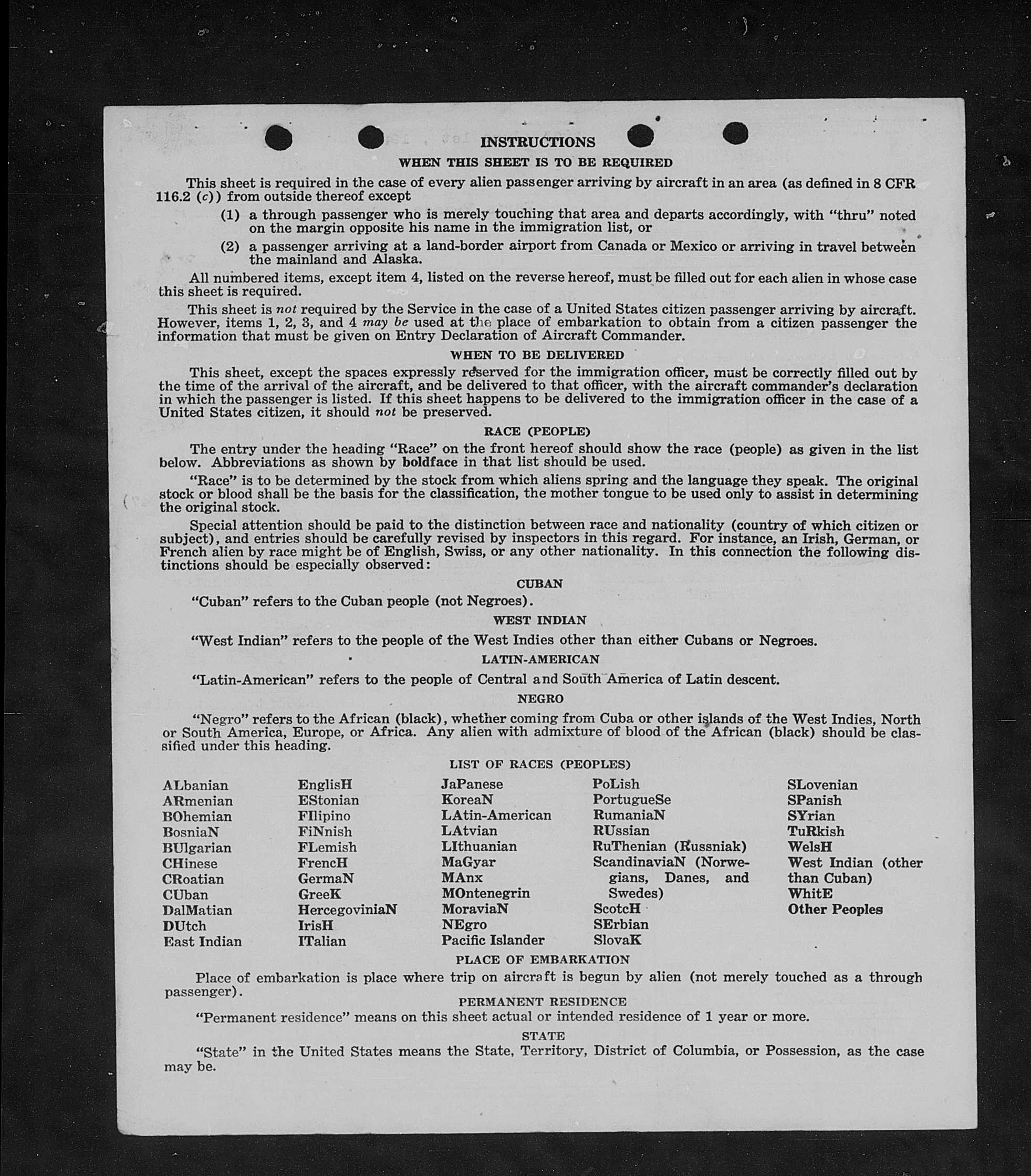 INSTRUCTIONS

WHEN THIS SHEET IS TO BE REQUIRED

This sheet is required in the case of every alien passenger arriving by aircraft in an area (as defined in 8 CFR 116.2 (c)) from outside thereof except

(1) a through passenger who is merely touching that area and departs accordingly, with "thru" noted on the margin opposite his name in the immigration list, or

(2) a passenger arriving at a land-border airport from Canada or Mexico or arriving in travel between the mainland and Alaska.

All numbered items, except item 4, listed on the reverse hereof, must be filled out for each alien in whose case this sheet is required.

This sheet is not required by the Service in the case of a United States citizen passenger arriving by aircraft. However, items 1, 2, 3, and 4 may be used at the place of embarkation to obtain from a citizen passenger the information that must be given on Entry Declaration of Aircraft Commander.

WHEN TO BE DELIVERED

This sheet, except the spaces expressly reserved for the immigration officer, must be correctly filled out by the time of the arrival of the aircraft, and be delivered to that officer, with the aircraft commander's declaration in which the passenger is listed. If this sheet happens to be delivered to the immigration officer in the case of a United States citizen, it should not be preserved.

RACE (PEOPLE)

The entry under the heading "Race" on the front hereof should show the race (people) as given in the list below. Abbreviations as shown by boldface in that list should be used.

"Race" is to be determined by the stock from which aliens spring and the language they speak. The original stock or blood shall be the basis for the classification, the mother tongue to be used only to assist in determining the original stock.

Special attention should be paid to the distinction between race and nationality (country of which citizen or subject), and entries should be carefully revised by inspectors in this regard. For instance, an Irish, German, or French alien by race might be of English, Swiss, or any other nationality. In this connection the following distinctions should be especially observed:

CUBAN

"Cuban" refers to the Cuban people (not Negroes).

WEST INDIAN

"West Indian" refers to the people of the West Indies other than either Cubans or Negroes.

LATIN-AMERICAN

"Latin-American" refers to the people of Central and South America of Latin descent.

NEGRO

"Negro" refers to the African (black), whether coming from Cuba or other islands of the West Indies, North or South America, Europe, or Africa. Any alien with admixture of blood of the African (black) should be classified under this heading.

LIST OF RACES (PEOPLES)

ALbanian
ARmenian
BOhemian
BosniaN
BUlgarian
CHinese
CRoatian
CUban
DalMatian
DUtch
East Indian

EnglisH
EStonian
FIlipino
FiNnish
FLemish
FrencH
GermaN
GreeK
HercegoviniaN
IrisH
ITalian

JaPanese
KoreaN
LAtin-American
LAtvian
LIthuanian
MaGyar
MAnx
MOntenegrin
MoraviaN
NEgro
Pacific Islander

PoLish
PortugueSe
RumaniaN
RUssian
RuThenian (Russniak)
ScandinaviaN (Norwegians, Danes, and Swedes)
ScotcH
SErbian
SlovaK

SLovenian
SPanish
SYrian
TuRkish
WelsH
West Indian (other than Cuban)
WhitE
Other Peoples

PLACE OF EMBARKATION

Place of embarkation is place where trip on aircraft is begun by alien (not merely touched as a through passenger).

PERMANENT RESIDENCE

"Permanent residence" means on this sheet actual or intended residence of 1 year or more.

STATE

"State" in the United States means the State, Territory, District of Columbia, or Possession, as the case may be.